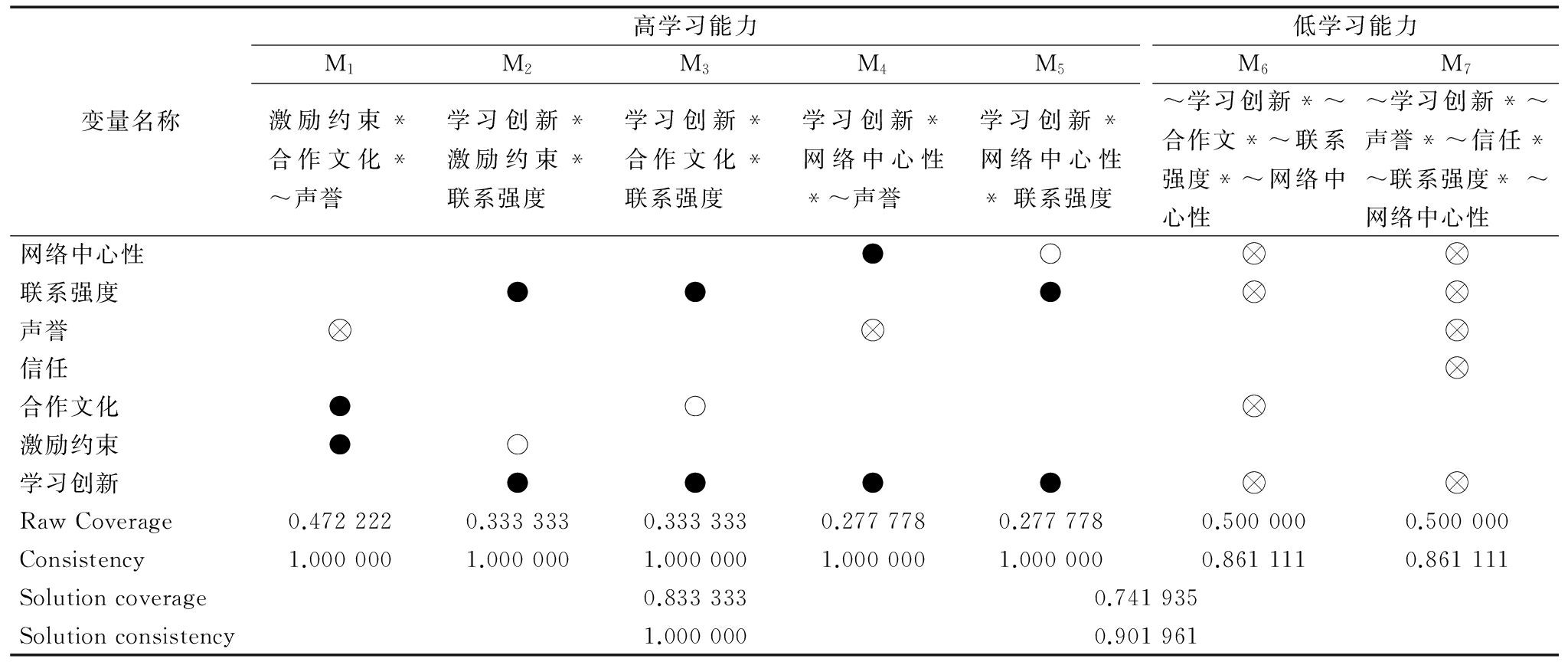 | 变量名称 | 高学习能力 | | | | | 低学习能力 | |
|---|---|---|---|---|---|---|---|
| | $M_1$ | $M_2$ | $M_3$ | $M_4$ | $M_5$ | $M_6$ | $M_7$ |
| | 激励约束 * 合作文化 * ～声誉 | 学习创新 * 激励约束 * 联系强度 | 学习创新 * 合作文化 * 联系强度 | 学习创新 * 网络中心性 * ～声誉 | 学习创新 * 网络中心性 * 联系强度 | ～学习创新 * ～合作文 * ～联系强度 * ～网络中心性 | ～学习创新 * ～声誉 * ～信任 * ～联系强度 * ～网络中心性 |
| 网络中心性 | | | | ● | ○ | ⊗ | ⊗ |
| 联系强度 | | ● | ● | | ● | ⊗ | ⊗ |
| 声誉 | ⊗ | | | ⊗ | | | ⊗ |
| 信任 | | | | | | | ⊗ |
| 合作文化 | ● | | ○ | | | ⊗ | |
| 激励约束 | ● | ○ | | | | | |
| 学习创新 | | ● | ● | ● | ● | ⊗ | ⊗ |
| Raw Coverage | 0.472 222 | 0.333 333 | 0.333 333 | 0.277 778 | 0.277 778 | 0.500 000 | 0.500 000 |
| Consistency | 1.000 000 | 1.000 000 | 1.000 000 | 1.000 000 | 1.000 000 | 0.861 111 | 0.861 111 |
| Solution coverage | | | 0.833 333 | | | 0.741 935 | |
| Solution consistency | | | 1.000 000 | | | 0.901 961 | |